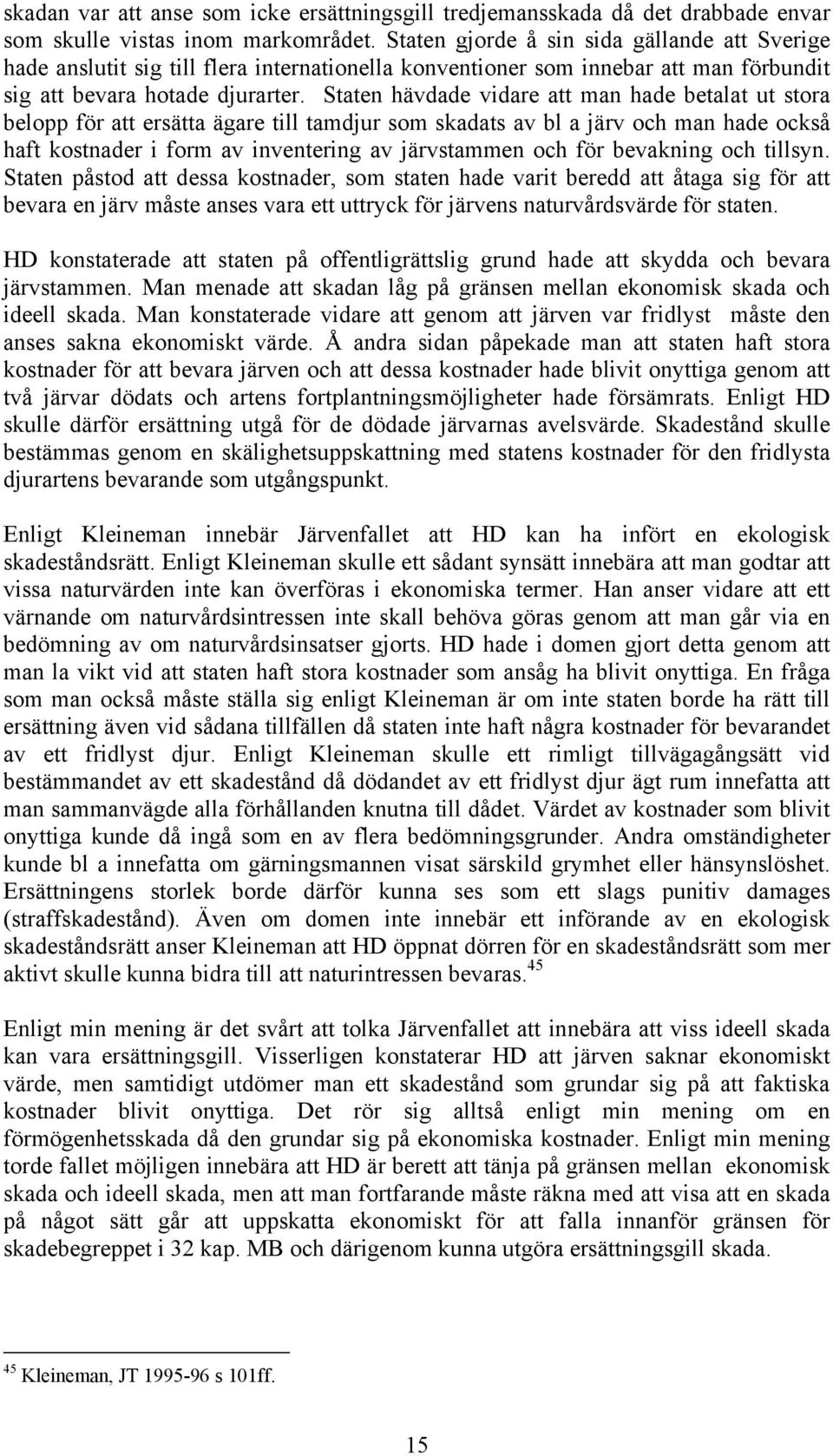 skadan var att anse som icke ersättningsgill tredjemansskada då det drabbade envar som skulle vistas inom markområdet. Staten gjorde å sin sida gällande att Sverige hade anslutit sig till flera internationella konventioner som innebar att man förbundit sig att bevara hotade djurarter. Staten hävdade vidare att man hade betalat ut stora belopp för att ersätta ägare till tamdjur som skadats av bl a järv och man hade också haft kostnader i form av inventering av järvstammen och för bevakning och tillsyn. Staten påstod att dessa kostnader, som staten hade varit beredd att åtaga sig för att bevara en järv måste anses vara ett uttryck för järvens naturvårdsvärde för staten.

HD konstaterade att staten på offentligrättslig grund hade att skydda och bevara järvstammen. Man menade att skadan låg på gränsen mellan ekonomisk skada och ideell skada. Man konstaterade vidare att genom att järven var fridlyst måste den anses sakna ekonomiskt värde. Å andra sidan påpekade man att staten haft stora kostnader för att bevara järven och att dessa kostnader hade blivit onyttiga genom att två järvar dödats och artens fortplantningsmöjligheter hade försämrats. Enligt HD skulle därför ersättning utgå för de dödade järvarnas avelsvärde. Skadestånd skulle bestämmas genom en skälighetsuppskattning med statens kostnader för den fridlysta djurartens bevarande som utgångspunkt.

Enligt Kleineman innebär Järvenfallet att HD kan ha infört en ekologisk skadeståndsrätt. Enligt Kleineman skulle ett sådant synsätt innebära att man godtar att vissa naturvärden inte kan överföras i ekonomiska termer. Han anser vidare att ett värnande om naturvårdsintressen inte skall behöva göras genom att man går via en bedömning av om naturvårdsinsatser gjorts. HD hade i domen gjort detta genom att man la vikt vid att staten haft stora kostnader som ansåg ha blivit onyttiga. En fråga som man också måste ställa sig enligt Kleineman är om inte staten borde ha rätt till ersättning även vid sådana tillfällen då staten inte haft några kostnader för bevarandet av ett fridlyst djur. Enligt Kleineman skulle ett rimligt tillvägagångsätt vid bestämmandet av ett skadestånd då dödandet av ett fridlyst djur ägt rum innefatta att man sammanvägde alla förhållanden knutna till dådet. Värdet av kostnader som blivit onyttiga kunde då ingå som en av flera bedömningsgrunder. Andra omständigheter kunde bl a innefatta om gärningsmannen visat särskild grymhet eller hänsynslöshet. Ersättningens storlek borde därför kunna ses som ett slags punitiv damages (straffskadestånd). Även om domen inte innebär ett införande av en ekologisk skadeståndsrätt anser Kleineman att HD öppnat dörren för en skadeståndsrätt som mer aktivt skulle kunna bidra till att naturintressen bevaras.$^{45}$

Enligt min mening är det svårt att tolka Järvenfallet att innebära att viss ideell skada kan vara ersättningsgill. Visserligen konstaterar HD att järven saknar ekonomiskt värde, men samtidigt utdömer man ett skadestånd som grundar sig på att faktiska kostnader blivit onyttiga. Det rör sig alltså enligt min mening om en förmögenhetsskada då den grundar sig på ekonomiska kostnader. Enligt min mening torde fallet möjligen innebära att HD är berett att tänja på gränsen mellan ekonomisk skada och ideell skada, men att man fortfarande måste räkna med att visa att en skada på något sätt går att uppskatta ekonomiskt för att falla innanför gränsen för skadebegreppet i 32 kap. MB och därigenom kunna utgöra ersättningsgill skada.

$^{45}$ Kleineman, JT 1995-96 s 101ff.

15